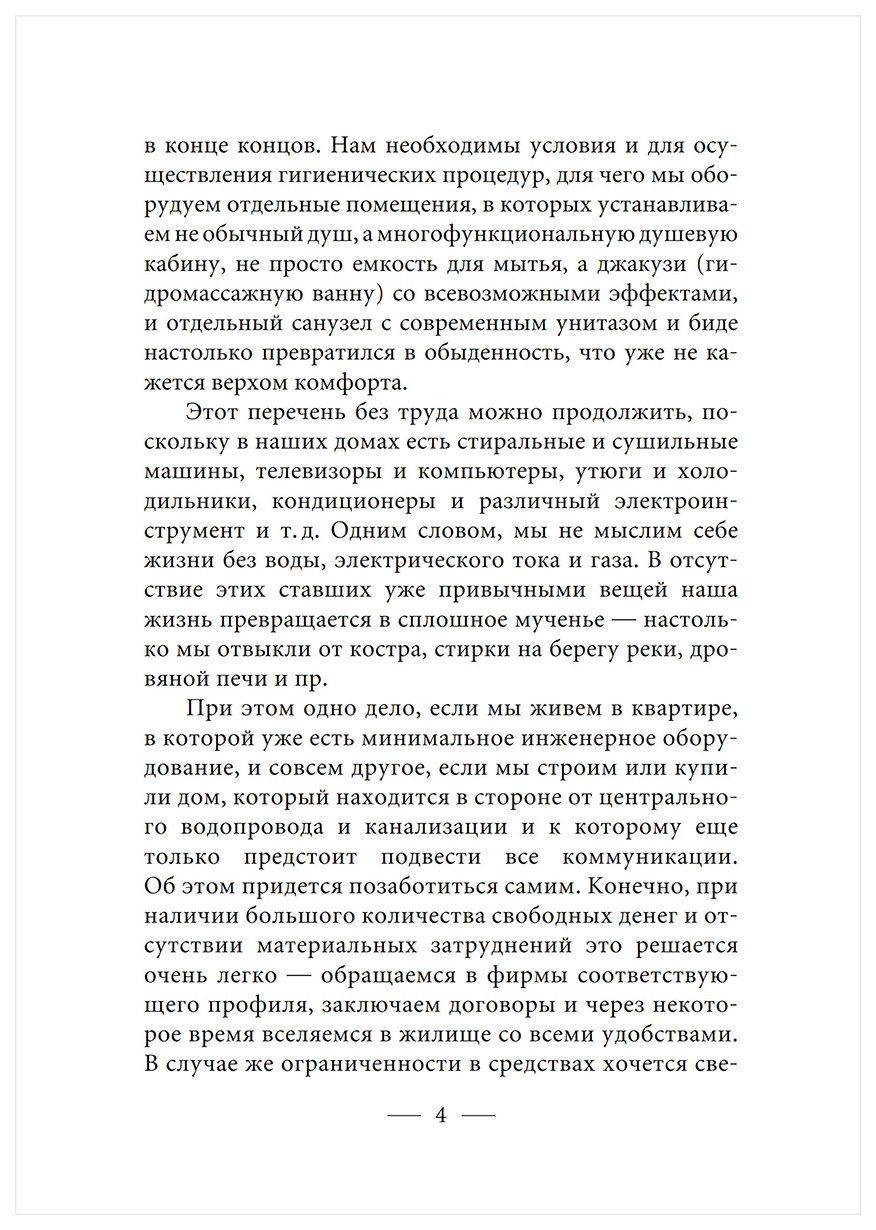 в конце концов. Нам необходимы условия и для осуществления гигиенических процедур, для чего мы оборудуем отдельные помещения, в которых устанавливаем не обычный душ, а многофункциональную душевую кабину, не просто емкость для мытья, а джакузи (гидромассажную ванну) со всевозможными эффектами, и отдельный санузел с современным унитазом и биде настолько превратился в обыденность, что уже не кажется верхом комфорта.

Этот перечень без труда можно продолжить, поскольку в наших домах есть стиральные и сушильные машины, телевизоры и компьютеры, утюги и холодильники, кондиционеры и различный электроинструмент и т. д. Одним словом, мы не мыслим себе жизни без воды, электрического тока и газа. В отсутствие этих ставших уже привычными вещей наша жизнь превращается в сплошное мученье — настолько мы отвыкли от костра, стирки на берегу реки, дровяной печи и пр.

При этом одно дело, если мы живем в квартире, в которой уже есть минимальное инженерное оборудование, и совсем другое, если мы строим или купили дом, который находится в стороне от центрального водопровода и канализации и к которому еще только предстоит подвести все коммуникации. Об этом придется позаботиться самим. Конечно, при наличии большого количества свободных денег и отсутствии материальных затруднений это решается очень легко — обращаемся в фирмы соответствующего профиля, заключаем договоры и через некоторое время вселяемся в жилище со всеми удобствами. В случае же ограниченности в средствах хочется све-

— 4 —